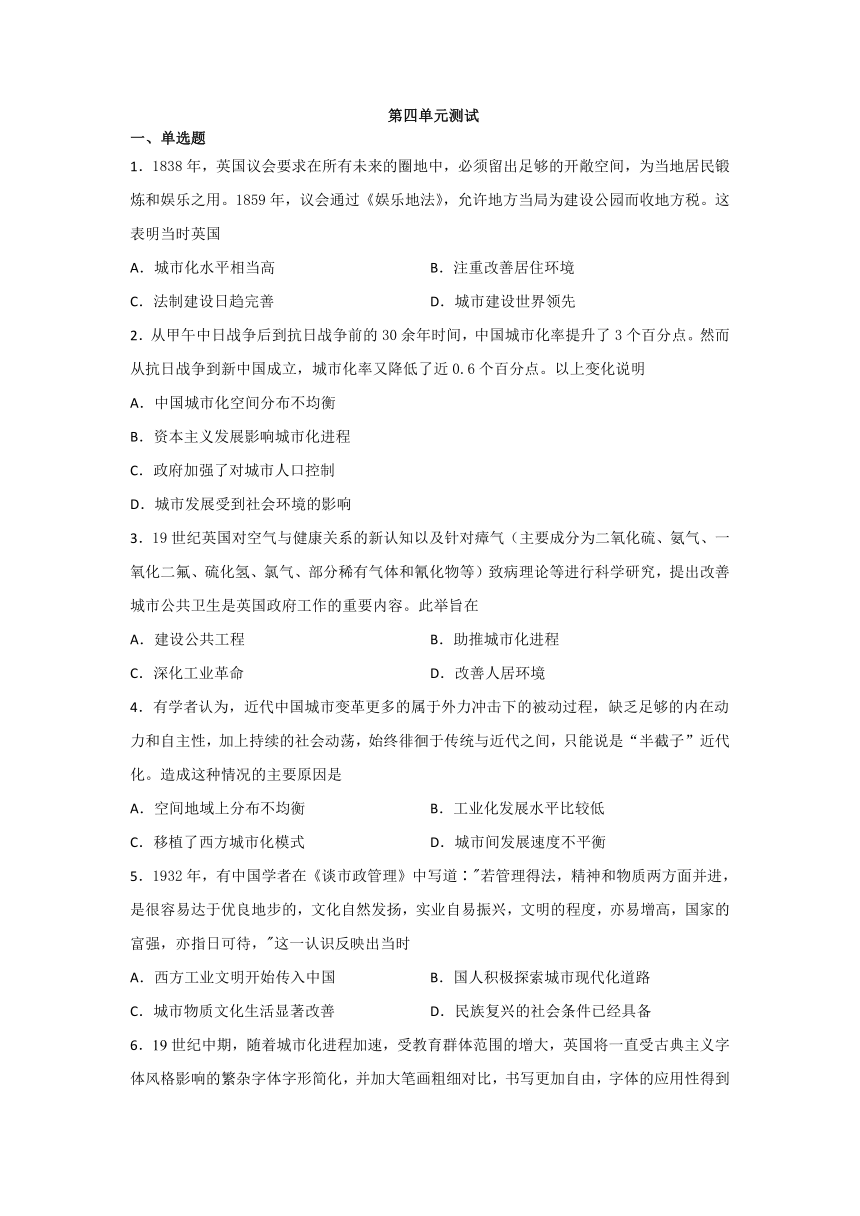 第四单元测试

一、单选题

1．1838 年，英国议会要求在所有未来的圈地中，必须留出足够的开敞空间，为当地居民锻炼和娱乐之用。1859 年，议会通过《娱乐地法》，允许地方当局为建设公园而收地方税。这表明当时英国

A．城市化水平相当高
B．注重改善居住环境
C．法制建设日趋完善
D．城市建设世界领先

2．从甲午中日战争后到抗日战争前的 30 余年时间，中国城市化率提升了 3 个百分点。然而从抗日战争到新中国成立，城市化率又降低了近 0.6 个百分点。以上变化说明

A．中国城市化空间分布不均衡
B．资本主义发展影响城市化进程
C．政府加强了对城市人口控制
D．城市发展受到社会环境的影响

3．19 世纪英国对空气与健康关系的新认知以及针对瘴气（主要成分为二氧化硫、氨气、一氧化二氟、硫化氢、氯气、部分稀有气体和氰化物等）致病理论等进行科学研究，提出改善城市公共卫生是英国政府工作的重要内容。此举旨在

A．建设公共工程
B．助推城市化进程
C．深化工业革命
D．改善人居环境

4．有学者认为，近代中国城市变革更多的属于外力冲击下的被动过程，缺乏足够的内在动力和自主性，加上持续的社会动荡，始终徘徊于传统与近代之间，只能说是“半截子”近代化。造成这种情况的主要原因是

A．空间地域上分布不均衡
B．工业化发展水平比较低
C．移植了西方城市化模式
D．城市间发展速度不平衡

5．1932 年，有中国学者在《谈市政管理》中写道："若管理得法，精神和物质两方面并进，是很容易达于优良地步的，文化自然发扬，实业自易振兴，文明的程度，亦易增高，国家的富强，亦指日可待，"这一认识反映出当时

A．西方工业文明开始传入中国
B．国人积极探索城市现代化道路
C．城市物质文化生活显著改善
D．民族复兴的社会条件已经具备

6．19 世纪中期，随着城市化进程加速，受教育群体范围的增大，英国将一直受古典主义字体风格影响的繁杂字体字形简化，并加大笔画粗细对比，书写更加自由，字体的应用性得到